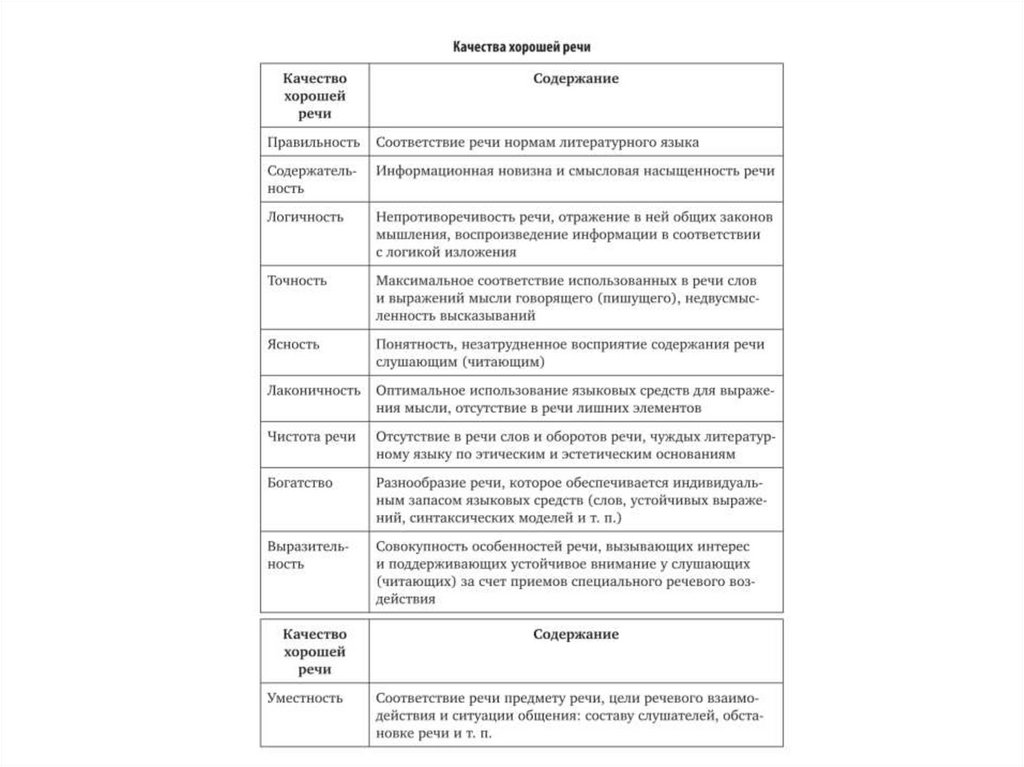 Качества хорошей речи

| Качество хорошей речи | Содержание |
|---|---|
| Правильность | Соответствие речи нормам литературного языка |
| Содержательность | Информационная новизна и смысловая насыщенность речи |
| Логичность | Непротиворечивость речи, отражение в ней общих законов мышления, воспроизведение информации в соответствии с логикой изложения |
| Точность | Максимальное соответствие использованных в речи слов и выражений мысли говорящего (пишущего), недвусмысленность высказываний |
| Ясность | Понятность, незатрудненное восприятие содержания речи слушающим (читающим) |
| Лаконичность | Оптимальное использование языковых средств для выражения мысли, отсутствие в речи лишних элементов |
| Чистота речи | Отсутствие в речи слов и оборотов речи, чуждых литературному языку по этическим и эстетическим основаниям |
| Богатство | Разнообразие речи, которое обеспечивается индивидуальным запасом языковых средств (слов, устойчивых выражений, синтаксических моделей и т. п.) |
| Выразительность | Совокупность особенностей речи, вызывающих интерес и поддерживающих устойчивое внимание у слушающих (читающих) за счет приемов специального речевого воздействия |

| Качество хорошей речи | Содержание |
|---|---|
| Уместность | Соответствие речи предмету речи, цели речевого взаимодействия и ситуации общения: составу слушателей, обстановке речи и т. п. |